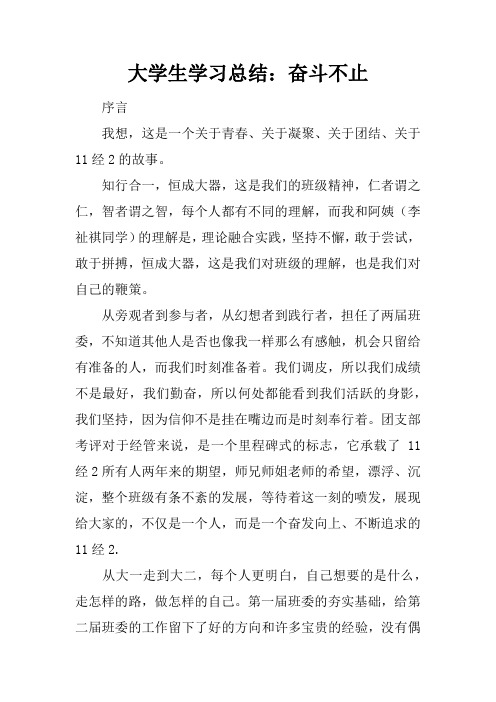 大学生学习总结：奋斗不止

序言

我想，这是一个关于青春、关于凝聚、关于团结、关于11经2的故事。

知行合一，恒成大器，这是我们的班级精神，仁者谓之仁，智者谓之智，每个人都有不同的理解，而我和阿姨（李祉祺同学）的理解是，理论融合实践，坚持不懈，敢于尝试，敢于拼搏，恒成大器，这是我们对班级的理解，也是我们对自己的鞭策。

从旁观者到参与者，从幻想者到践行者，担任了两届班委，不知道其他人是否也像我一样那么有感触，机会只留给有准备的人，而我们时刻准备着。我们调皮，所以我们成绩不是最好，我们勤奋，所以何处都能看到我们活跃的身影，我们坚持，因为信仰不是挂在嘴边而是时刻奉行着。团支部考评对于经管来说，是一个里程碑式的标志，它承载了 11经2所有人两年来的期望，师兄师姐老师的希望，漂浮、沉淀，整个班级有条不紊的发展，等待着这一刻的喷发，展现给大家的，不仅是一个人，而是一个奋发向上、不断追求的11经2.

从大一走到大二，每个人更明白，自己想要的是什么，走怎样的路，做怎样的自己。第一届班委的夯实基础，给第二届班委的工作留下了好的方向和许多宝贵的经验，没有偶